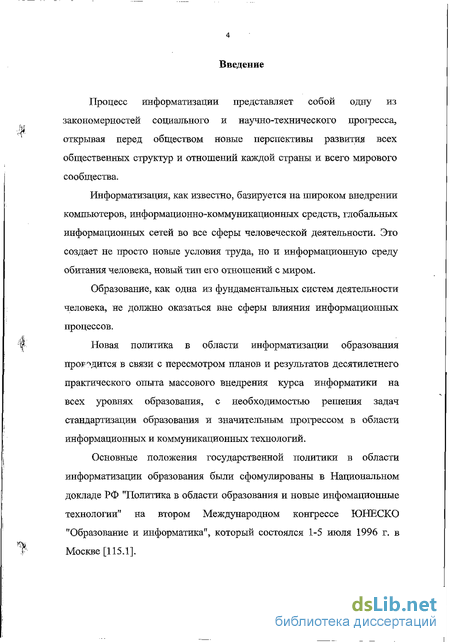 4

Введение

Процесс информатизации представляет собой одну из закономерностей социального и научно-технического прогресса, открывая перед обществом новые перспективы развития всех общественных структур и отношений каждой страны и всего мирового сообщества.

Информатизация, как известно, базируется на широком внедрении компьютеров, информационно-коммуникационных средств, глобальных информационных сетей во все сферы человеческой деятельности. Это создает не просто новые условия труда, но и информационную среду обитания человека, новый тип его отношений с миром.

Образование, как одна из фундаментальных систем деятельности человека, не должно оказаться вне сферы влияния информационных процессов.

Новая политика в области информатизации образования проводится в связи с пересмотром планов и результатов десятилетнего практического опыта массового внедрения курса информатики на всех уровнях образования, с необходимостью решения задач стандартизации образования и значительным прогрессом в области информационных и коммуникационных технологий.

Основные положения государственной политики в области информатизации образования были сфомулированы в Национальном докладе РФ "Политика в области образования и новые инфомационные технологии" на втором Международном конгрессе ЮНЕСКО "Образование и информатика", который состоялся 1-5 июля 1996 г. в Москве [115.1].

dsLib.net
библиотека диссертаций